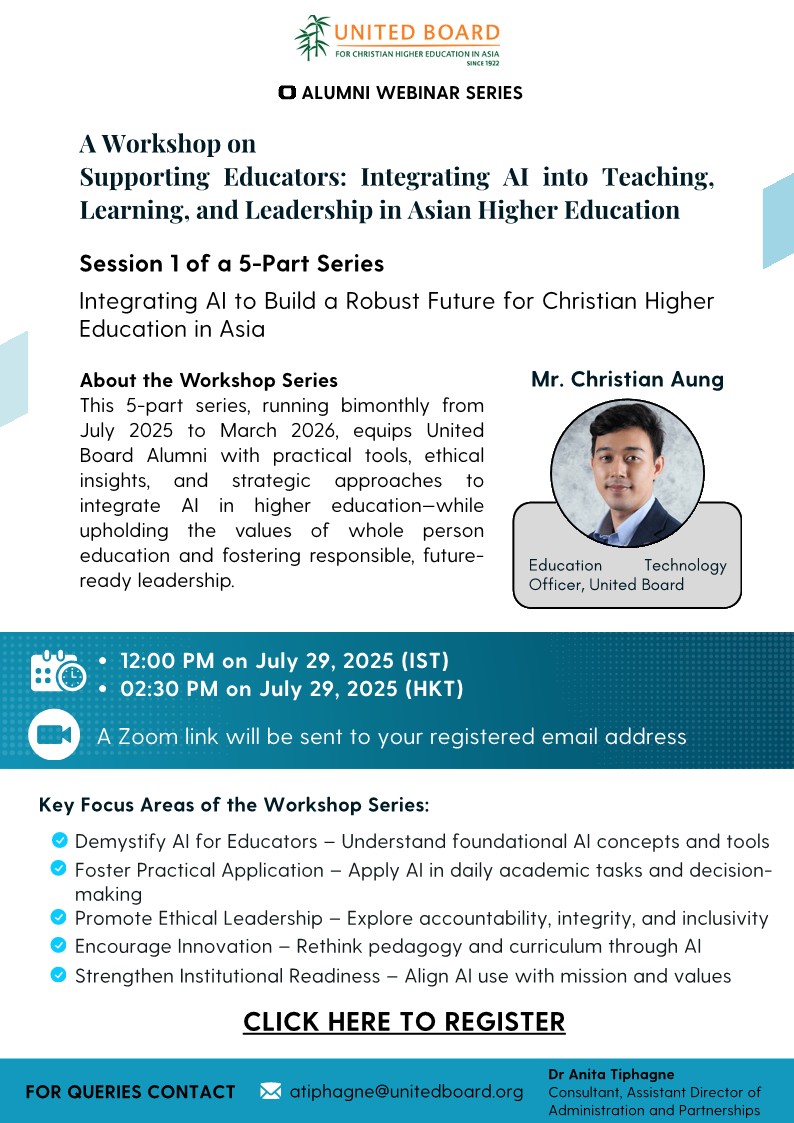 UNITED BOARD
FOR CHRISTIAN HIGHER EDUCATION IN ASIA
SINCE 1922

ALUMNI WEBINAR SERIES

A Workshop on
Supporting Educators: Integrating AI into Teaching, Learning, and Leadership in Asian Higher Education

Session 1 of a 5-Part Series

Integrating AI to Build a Robust Future for Christian Higher Education in Asia

About the Workshop Series
This 5-part series, running bimonthly from July 2025 to March 2026, equips United Board Alumni with practical tools, ethical insights, and strategic approaches to integrate AI in higher education—while upholding the values of whole person education and fostering responsible, future-ready leadership.

Mr. Christian Aung

Education Technology Officer, United Board

• 12:00 PM on July 29, 2025 (IST)
• 02:30 PM on July 29, 2025 (HKT)

A Zoom link will be sent to your registered email address

Key Focus Areas of the Workshop Series:

Demystify AI for Educators – Understand foundational AI concepts and tools
Foster Practical Application – Apply AI in daily academic tasks and decision-making
Promote Ethical Leadership – Explore accountability, integrity, and inclusivity
Encourage Innovation – Rethink pedagogy and curriculum through AI
Strengthen Institutional Readiness – Align AI use with mission and values

CLICK HERE TO REGISTER

FOR QUERIES CONTACT
atiphagne@unitedboard.org
Dr Anita Tiphagne
Consultant, Assistant Director of Administration and Partnerships